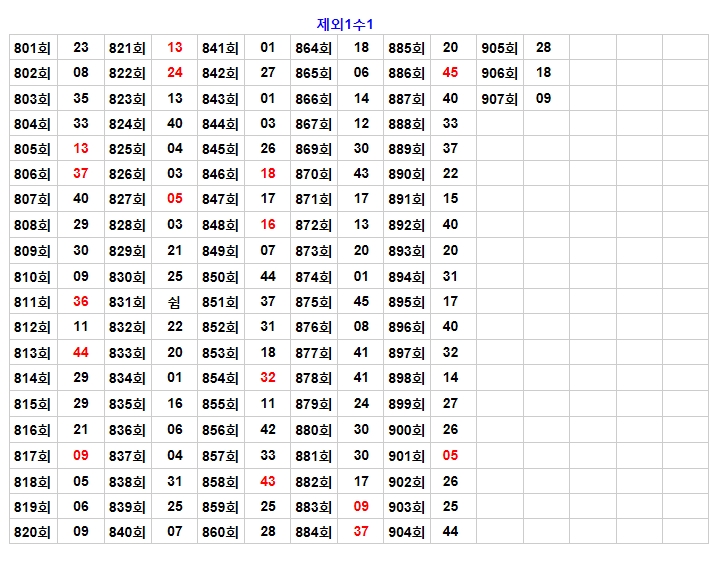 제외1수1

| 801회 | 23 | 821회 | 13 | 841회 | 01 | 864회 | 18 | 885회 | 20 | 905회 | 28 | | | |
|---|---|---|---|---|---|---|---|---|---|---|---|---|---|---|
| 802회 | 08 | 822회 | 24 | 842회 | 27 | 865회 | 06 | 886회 | 45 | 906회 | 18 | | | |
| 803회 | 35 | 823회 | 13 | 843회 | 01 | 866회 | 14 | 887회 | 40 | 907회 | 09 | | | |
| 804회 | 33 | 824회 | 40 | 844회 | 03 | 867회 | 12 | 888회 | 33 | | | | | |
| 805회 | 13 | 825회 | 04 | 845회 | 26 | 869회 | 30 | 889회 | 37 | | | | | |
| 806회 | 37 | 826회 | 03 | 846회 | 18 | 870회 | 43 | 890회 | 22 | | | | | |
| 807회 | 40 | 827회 | 05 | 847회 | 17 | 871회 | 17 | 891회 | 15 | | | | | |
| 808회 | 29 | 828회 | 03 | 848회 | 16 | 872회 | 13 | 892회 | 40 | | | | | |
| 809회 | 30 | 829회 | 21 | 849회 | 07 | 873회 | 20 | 893회 | 20 | | | | | |
| 810회 | 09 | 830회 | 25 | 850회 | 44 | 874회 | 01 | 894회 | 31 | | | | | |
| 811회 | 36 | 831회 | 쉼 | 851회 | 37 | 875회 | 45 | 895회 | 17 | | | | | |
| 812회 | 11 | 832회 | 22 | 852회 | 31 | 876회 | 08 | 896회 | 40 | | | | | |
| 813회 | 44 | 833회 | 20 | 853회 | 18 | 877회 | 41 | 897회 | 32 | | | | | |
| 814회 | 29 | 834회 | 01 | 854회 | 32 | 878회 | 41 | 898회 | 14 | | | | | |
| 815회 | 29 | 835회 | 16 | 855회 | 11 | 879회 | 24 | 899회 | 27 | | | | | |
| 816회 | 21 | 836회 | 06 | 856회 | 42 | 880회 | 30 | 900회 | 26 | | | | | |
| 817회 | 09 | 837회 | 04 | 857회 | 33 | 881회 | 30 | 901회 | 05 | | | | | |
| 818회 | 05 | 838회 | 31 | 858회 | 43 | 882회 | 17 | 902회 | 26 | | | | | |
| 819회 | 06 | 839회 | 25 | 859회 | 25 | 883회 | 09 | 903회 | 25 | | | | | |
| 820회 | 09 | 840회 | 07 | 860회 | 28 | 884회 | 37 | 904회 | 44 | | | | | |